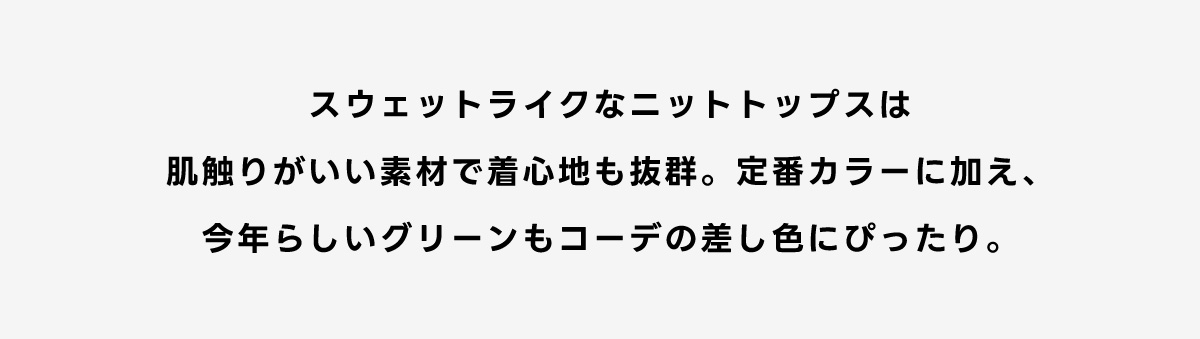 スウェットライクなニットトップスは
肌触りがいい素材で着心地も抜群。定番カラーに加え、
今年らしいグリーンもコーデの差し色にぴったり。